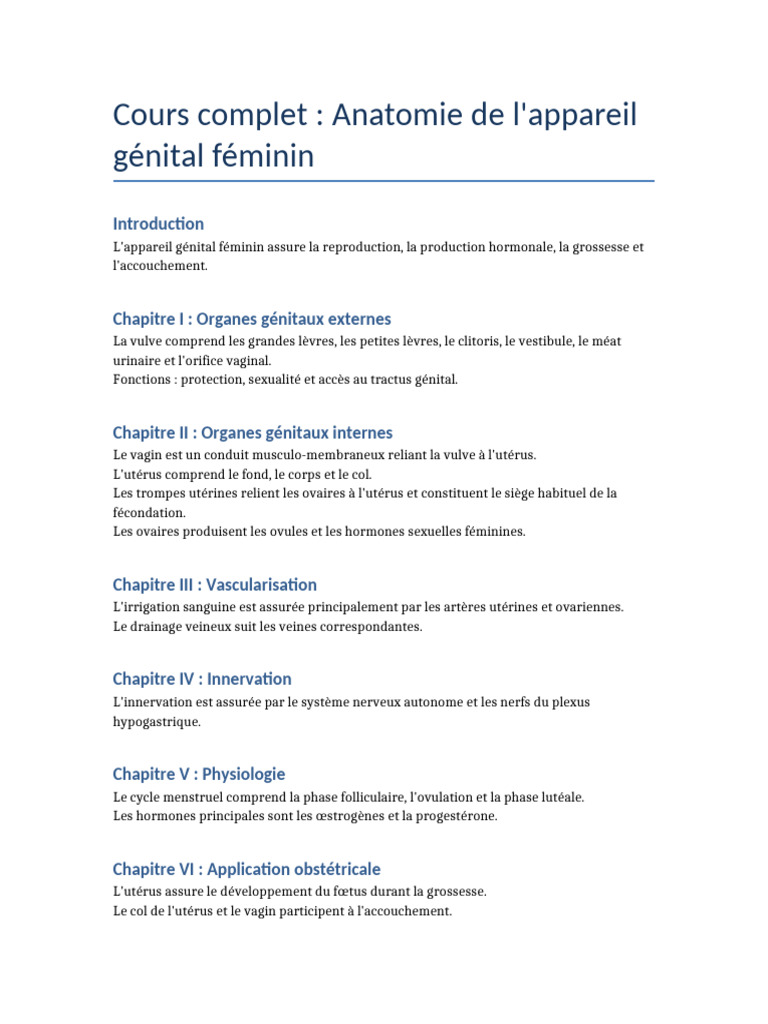 Cours complet : Anatomie de l'appareil génital féminin

Introduction
L'appareil génital féminin assure la reproduction, la production hormonale, la grossesse et l'accouchement.

Chapitre I : Organes génitaux externes
La vulve comprend les grandes lèvres, les petites lèvres, le clitoris, le vestibule, le méat urinaire et l'orifice vaginal.
Fonctions : protection, sexualité et accès au tractus génital.

Chapitre II : Organes génitaux internes
Le vagin est un conduit musculo-membraneux reliant la vulve à l'utérus.
L'utérus comprend le fond, le corps et le col.
Les trompes utérines relient les ovaires à l'utérus et constituent le siège habituel de la fécondation.
Les ovaires produisent les ovules et les hormones sexuelles féminines.

Chapitre III : Vascularisation
L'irrigation sanguine est assurée principalement par les artères utérines et ovariennes.
Le drainage veineux suit les veines correspondantes.

Chapitre IV : Innervation
L'innervation est assurée par le système nerveux autonome et les nerfs du plexus hypogastrique.

Chapitre V : Physiologie
Le cycle menstruel comprend la phase folliculaire, l'ovulation et la phase lutéale.
Les hormones principales sont les œstrogènes et la progestérone.

Chapitre VI : Application obstétricale
L'utérus assure le développement du fœtus durant la grossesse.
Le col de l'utérus et le vagin participent à l'accouchement.